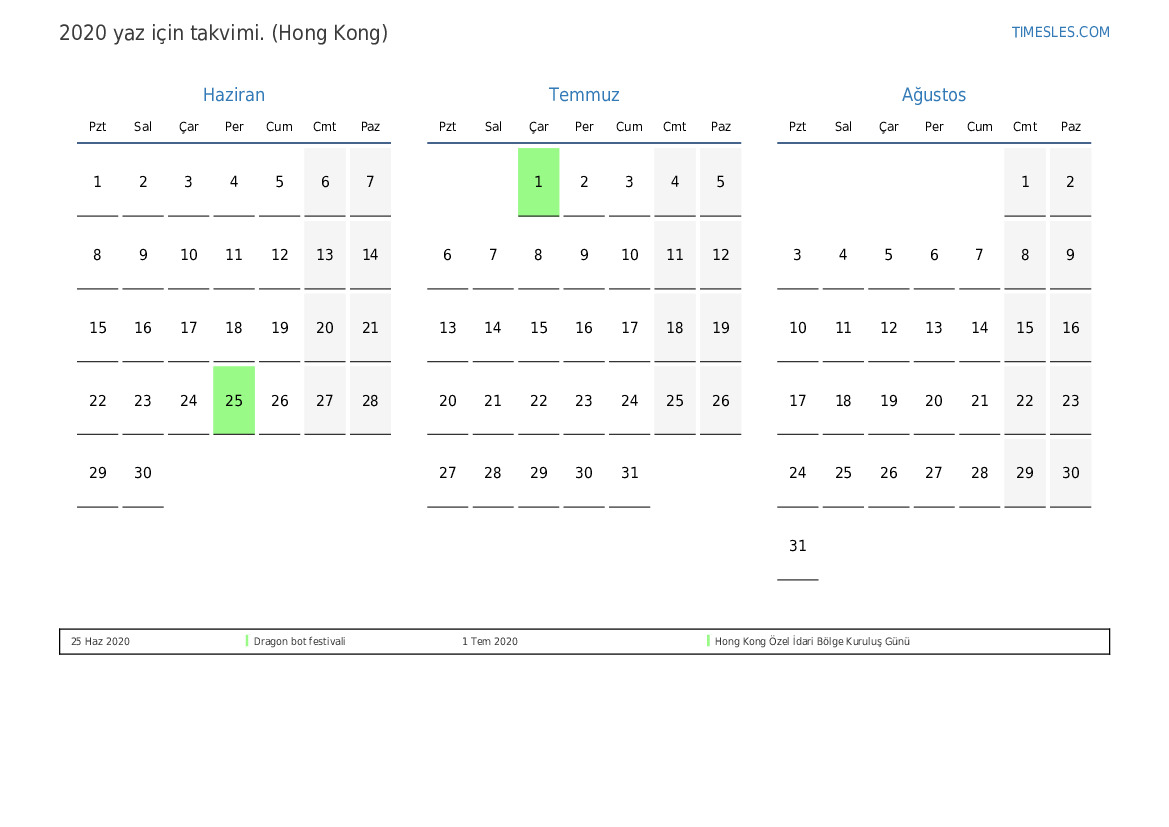 2020 yaz için takvimi. (Hong Kong)

TIMESLES.COM

Haziran

| Pzt | Sal | Çar | Per | Cum | Cmt | Paz |
|---|---|---|---|---|---|---|
| 1 | 2 | 3 | 4 | 5 | 6 | 7 |
| 8 | 9 | 10 | 11 | 12 | 13 | 14 |
| 15 | 16 | 17 | 18 | 19 | 20 | 21 |
| 22 | 23 | 24 | 25 | 26 | 27 | 28 |
| 29 | 30 | | | | | |

Temmuz

| Pzt | Sal | Çar | Per | Cum | Cmt | Paz |
|---|---|---|---|---|---|---|
| | | 1 | 2 | 3 | 4 | 5 |
| 6 | 7 | 8 | 9 | 10 | 11 | 12 |
| 13 | 14 | 15 | 16 | 17 | 18 | 19 |
| 20 | 21 | 22 | 23 | 24 | 25 | 26 |
| 27 | 28 | 29 | 30 | 31 | | |

Ağustos

| Pzt | Sal | Çar | Per | Cum | Cmt | Paz |
|---|---|---|---|---|---|---|
| | | | | | 1 | 2 |
| 3 | 4 | 5 | 6 | 7 | 8 | 9 |
| 10 | 11 | 12 | 13 | 14 | 15 | 16 |
| 17 | 18 | 19 | 20 | 21 | 22 | 23 |
| 24 | 25 | 26 | 27 | 28 | 29 | 30 |
| 31 | | | | | | |

25 Haz 2020 Dragon bot festivali 1 Tem 2020 Hong Kong Özel İdari Bölge Kuruluş Günü